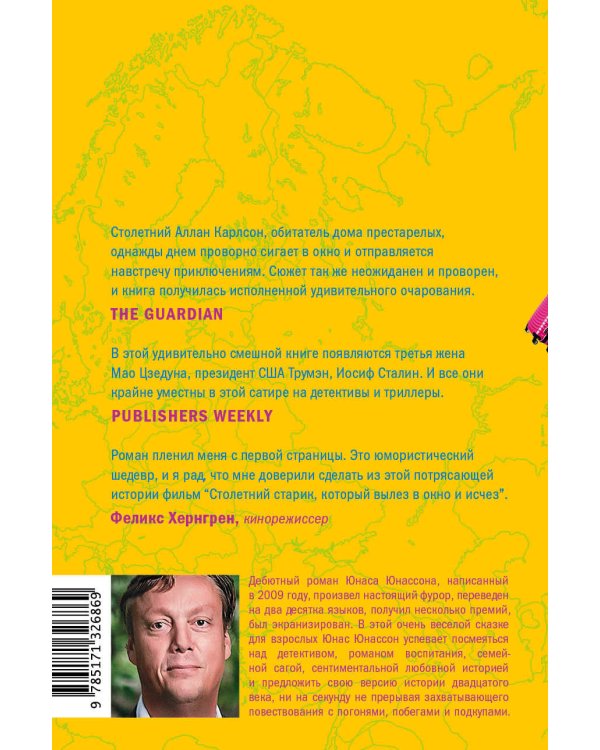 Столетний Аллан Карлсон, обитатель дома престарелых, однажды днем проворно сигает в окно и отправляется навстречу приключениям. Сюжет так же неожиданен и проворен, и книга получилась исполненной удивительного очарования.

THE GUARDIAN

В этой удивительно смешной книге появляются третья жена Мао Цзедуна, президент США Трумэн, Иосиф Сталин. И все они крайне уместны в этой сатире на детективы и триллеры.

PUBLISHERS WEEKLY

Роман пленил меня с первой страницы. Это юмористический шедевр, и я рад, что мне доверили сделать из этой потрясающей истории фильм "Столетний старик, который вылез в окно и исчез".

Феликс Хернгрен, кинорежиссер

9 785171 326869

Дебютный роман Юнаса Юнассона, написанный в 2009 году, произвел настоящий фурор, переведен на два десятка языков, получил несколько премий, был экранизирован. В этой очень веселой сказке для взрослых Юнас Юнассон успевает посмеяться над детективом, романом воспитания, семейной сагой, сентиментальной любовной историей и предложить свою версию истории двадцатого века, ни на секунду не прерывая захватывающего повествования с погонями, побегами и подкупами.